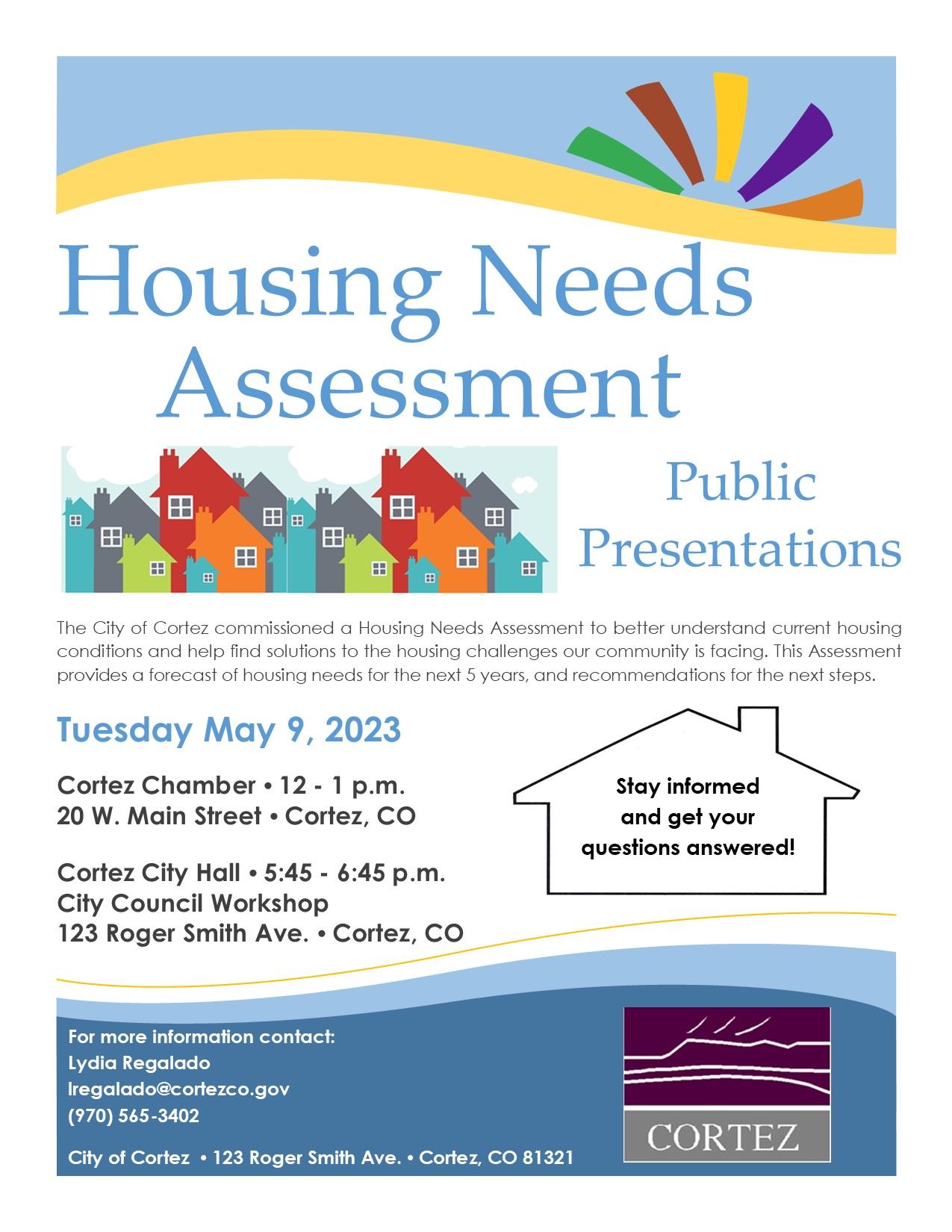 Housing Needs Assessment

Public Presentations

The City of Cortez commissioned a Housing Needs Assessment to better understand current housing conditions and help find solutions to the housing challenges our community is facing. This Assessment provides a forecast of housing needs for the next 5 years, and recommendations for the next steps.

Tuesday May 9, 2023

Cortez Chamber • 12 - 1 p.m.
20 W. Main Street • Cortez, CO

Cortez City Hall • 5:45 - 6:45 p.m.
City Council Workshop
123 Roger Smith Ave. • Cortez, CO

Stay informed and get your questions answered!

For more information contact:
Lydia Regalado
lregalado@cortezco.gov
(970) 565-3402

City of Cortez • 123 Roger Smith Ave. • Cortez, CO 81321

CORTEZ